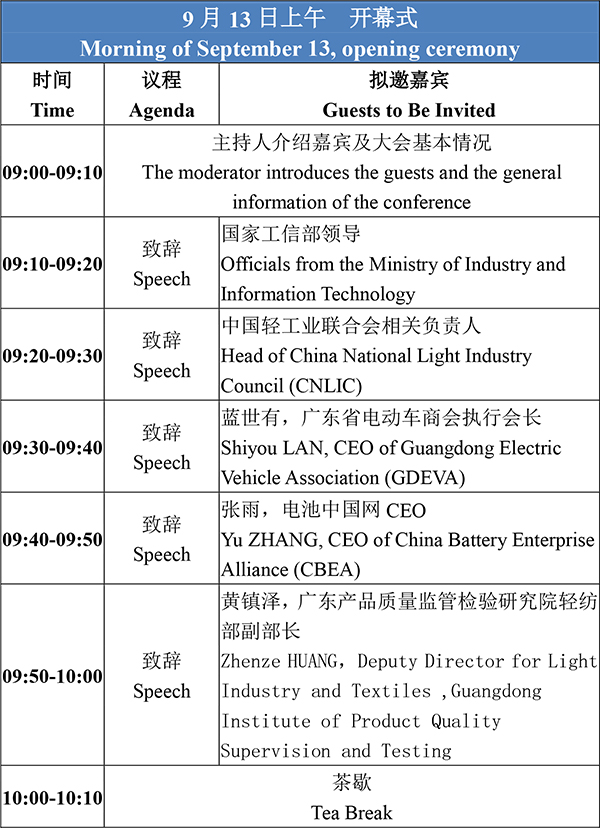 9 月 13 日上午　开幕式
Morning of September 13, opening ceremony

| 时间 Time | 议程 Agenda | 拟邀嘉宾 Guests to Be Invited |
|---|---|---|
| 09:00-09:10 | 主持人介绍嘉宾及大会基本情况 The moderator introduces the guests and the general information of the conference | |
| 09:10-09:20 | 致辞 Speech | 国家工信部领导 Officials from the Ministry of Industry and Information Technology |
| 09:20-09:30 | 致辞 Speech | 中国轻工业联合会相关负责人 Head of China National Light Industry Council (CNLIC) |
| 09:30-09:40 | 致辞 Speech | 蓝世有，广东省电动车商会执行会长 Shiyou LAN, CEO of Guangdong Electric Vehicle Association (GDEVA) |
| 09:40-09:50 | 致辞 Speech | 张雨，电池中国网 CEO Yu ZHANG, CEO of China Battery Enterprise Alliance (CBEA) |
| 09:50-10:00 | 致辞 Speech | 黄镇泽，广东产品质量监管检验研究院轻纺部副部长 Zhenze HUANG, Deputy Director for Light Industry and Textiles ,Guangdong Institute of Product Quality Supervision and Testing |
| 10:00-10:10 | 茶歇 Tea Break | |